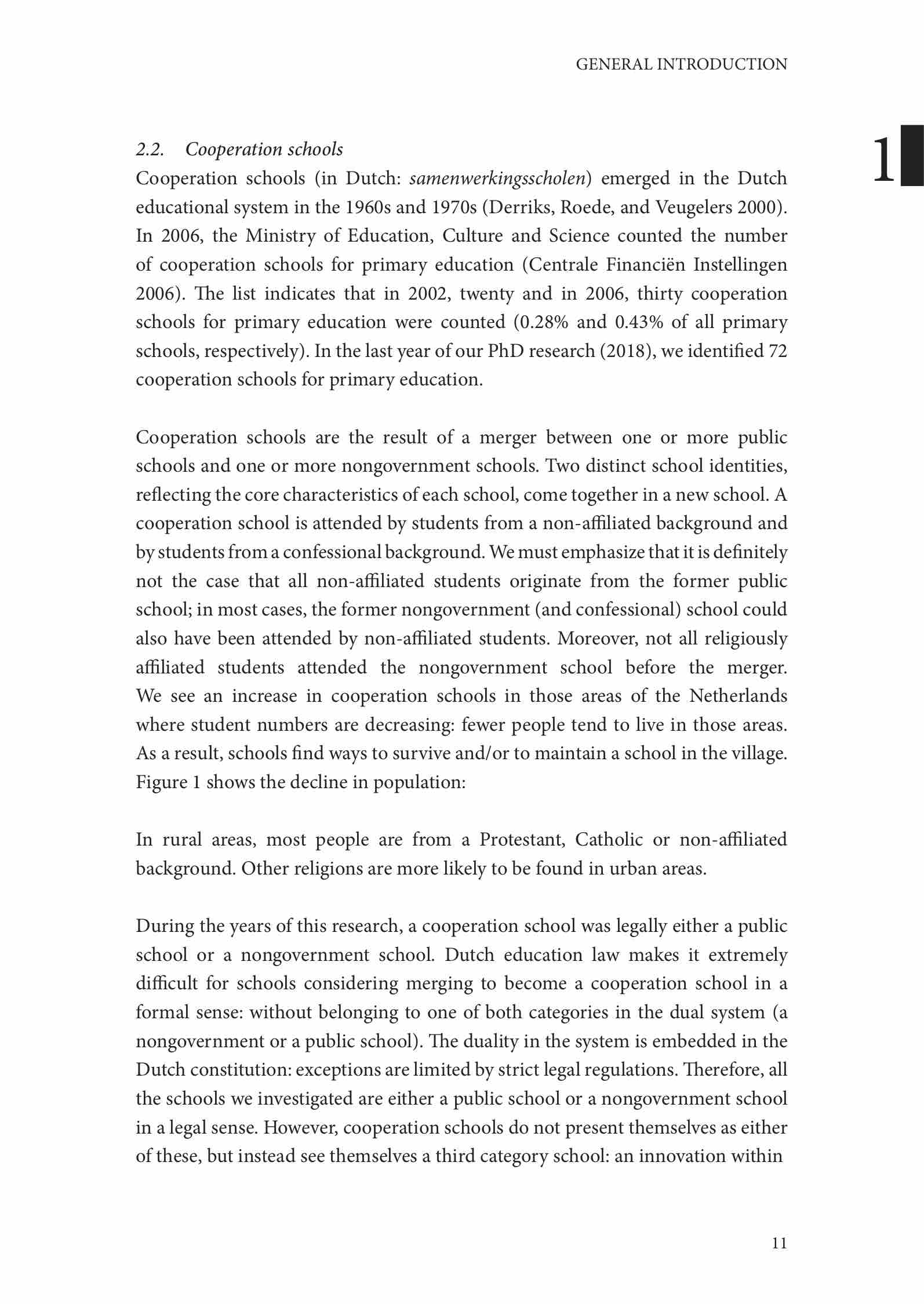 GENERAL INTRODUCTION

1

2.2. Cooperation schools

Cooperation schools (in Dutch: samenwerkingsscholen) emerged in the Dutch educational system in the 1960s and 1970s (Derriks, Roede, and Veugelers 2000). In 2006, the Ministry of Education, Culture and Science counted the number of cooperation schools for primary education (Centrale Financiën Instellingen 2006). The list indicates that in 2002, twenty and in 2006, thirty cooperation schools for primary education were counted (0.28% and 0.43% of all primary schools, respectively). In the last year of our PhD research (2018), we identified 72 cooperation schools for primary education.

Cooperation schools are the result of a merger between one or more public schools and one or more nongovernment schools. Two distinct school identities, reflecting the core characteristics of each school, come together in a new school. A cooperation school is attended by students from a non-affiliated background and by students from a confessional background. We must emphasize that it is definitely not the case that all non-affiliated students originate from the former public school; in most cases, the former nongovernment (and confessional) school could also have been attended by non-affiliated students. Moreover, not all religiously affiliated students attended the nongovernment school before the merger. We see an increase in cooperation schools in those areas of the Netherlands where student numbers are decreasing: fewer people tend to live in those areas. As a result, schools find ways to survive and/or to maintain a school in the village. Figure 1 shows the decline in population:

In rural areas, most people are from a Protestant, Catholic or non-affiliated background. Other religions are more likely to be found in urban areas.

During the years of this research, a cooperation school was legally either a public school or a nongovernment school. Dutch education law makes it extremely difficult for schools considering merging to become a cooperation school in a formal sense: without belonging to one of both categories in the dual system (a nongovernment or a public school). The duality in the system is embedded in the Dutch constitution: exceptions are limited by strict legal regulations. Therefore, all the schools we investigated are either a public school or a nongovernment school in a legal sense. However, cooperation schools do not present themselves as either of these, but instead see themselves a third category school: an innovation within

11